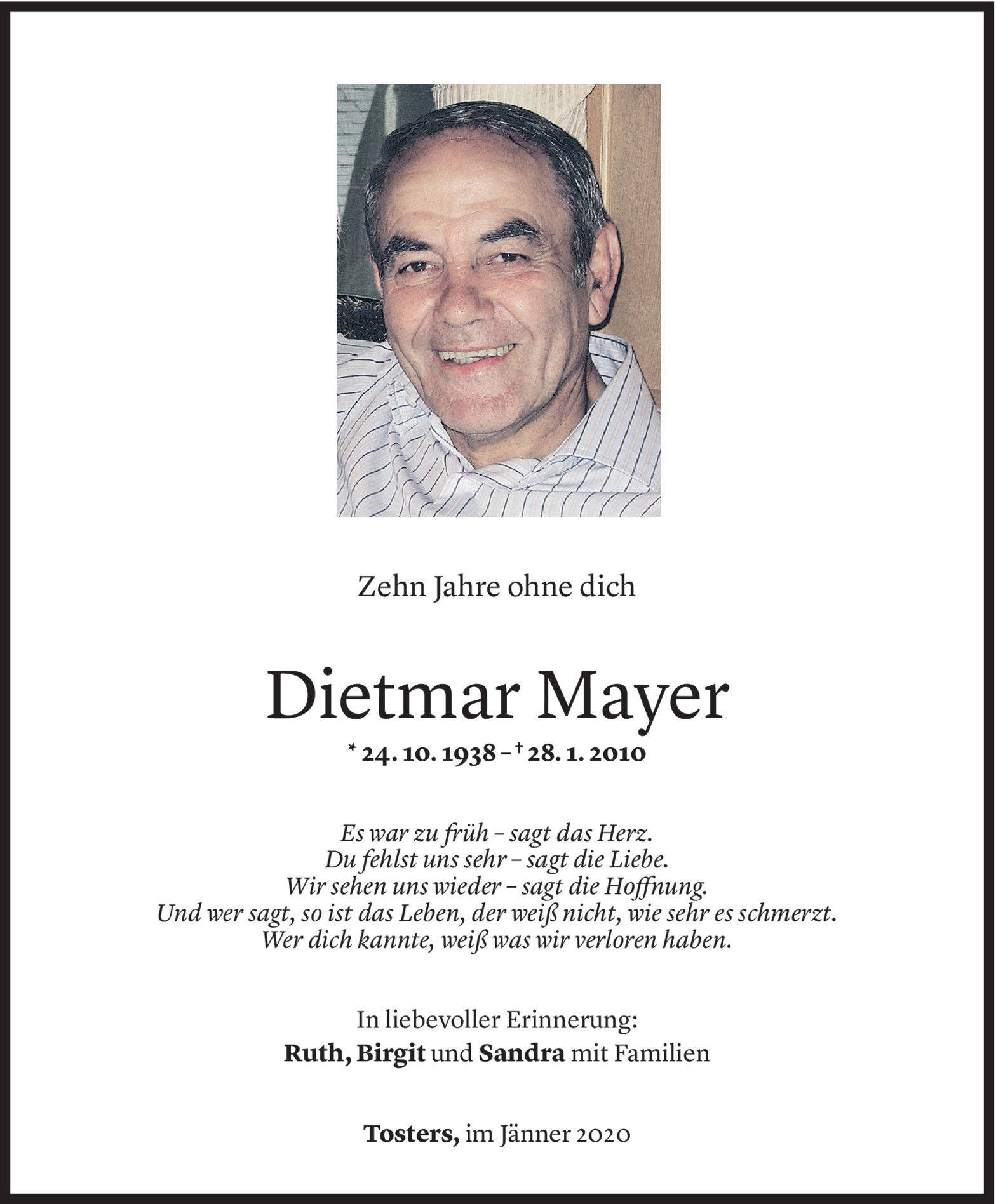 Zehn Jahre ohne dich

Dietmar Mayer

* 24. 10. 1938 – † 28. 1. 2010

Es war zu früh – sagt das Herz.
Du fehlst uns sehr – sagt die Liebe.
Wir sehen uns wieder – sagt die Hoffnung.
Und wer sagt, so ist das Leben, der weiß nicht, wie sehr es schmerzt.
Wer dich kannte, weiß was wir verloren haben.

In liebevoller Erinnerung:
Ruth, Birgit und Sandra mit Familien

Tosters, im Jänner 2020